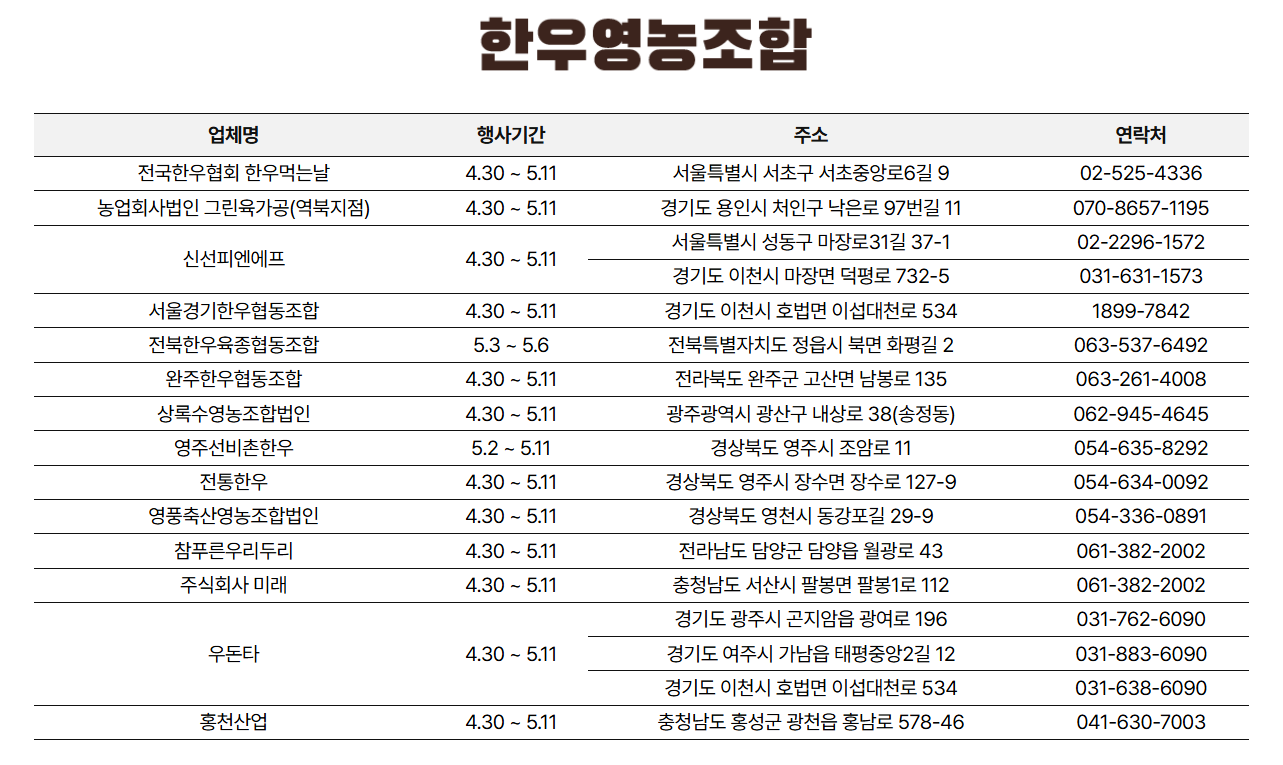 한우영농조합

| 업체명 | 행사기간 | 주소 | 연락처 |
|---|---|---|---|
| 전국한우협회 한우먹는날 | 4.30 ~ 5.11 | 서울특별시 서초구 서초중앙로6길 9 | 02-525-4336 |
| 농업회사법인 그린육가공(역북지점) | 4.30 ~ 5.11 | 경기도 용인시 처인구 낙은로 97번길 11 | 070-8657-1195 |
| 신선피엔에프 | 4.30 ~ 5.11 | 서울특별시 성동구 마장로31길 37-1 | 02-2296-1572 |
| | | 경기도 이천시 마장면 덕평로 732-5 | 031-631-1573 |
| 서울경기한우협동조합 | 4.30 ~ 5.11 | 경기도 이천시 호법면 이섭대천로 534 | 1899-7842 |
| 전북한우육종협동조합 | 5.3 ~ 5.6 | 전북특별자치도 정읍시 북면 화평길 2 | 063-537-6492 |
| 완주한우협동조합 | 4.30 ~ 5.11 | 전라북도 완주군 고산면 남봉로 135 | 063-261-4008 |
| 상록수영농조합법인 | 4.30 ~ 5.11 | 광주광역시 광산구 내상로 38(송정동) | 062-945-4645 |
| 영주선비촌한우 | 5.2 ~ 5.11 | 경상북도 영주시 조암로 11 | 054-635-8292 |
| 전통한우 | 4.30 ~ 5.11 | 경상북도 영주시 장수면 장수로 127-9 | 054-634-0092 |
| 영풍축산영농조합법인 | 4.30 ~ 5.11 | 경상북도 영천시 동강포길 29-9 | 054-336-0891 |
| 참푸른우리두리 | 4.30 ~ 5.11 | 전라남도 담양군 담양읍 월광로 43 | 061-382-2002 |
| 주식회사 미래 | 4.30 ~ 5.11 | 충청남도 서산시 팔봉면 팔봉1로 112 | 061-382-2002 |
| 우돈타 | 4.30 ~ 5.11 | 경기도 광주시 곤지암읍 광여로 196 | 031-762-6090 |
| | | 경기도 여주시 가남읍 태평중앙2길 12 | 031-883-6090 |
| | | 경기도 이천시 호법면 이섭대천로 534 | 031-638-6090 |
| 홍천산업 | 4.30 ~ 5.11 | 충청남도 홍성군 광천읍 홍남로 578-46 | 041-630-7003 |